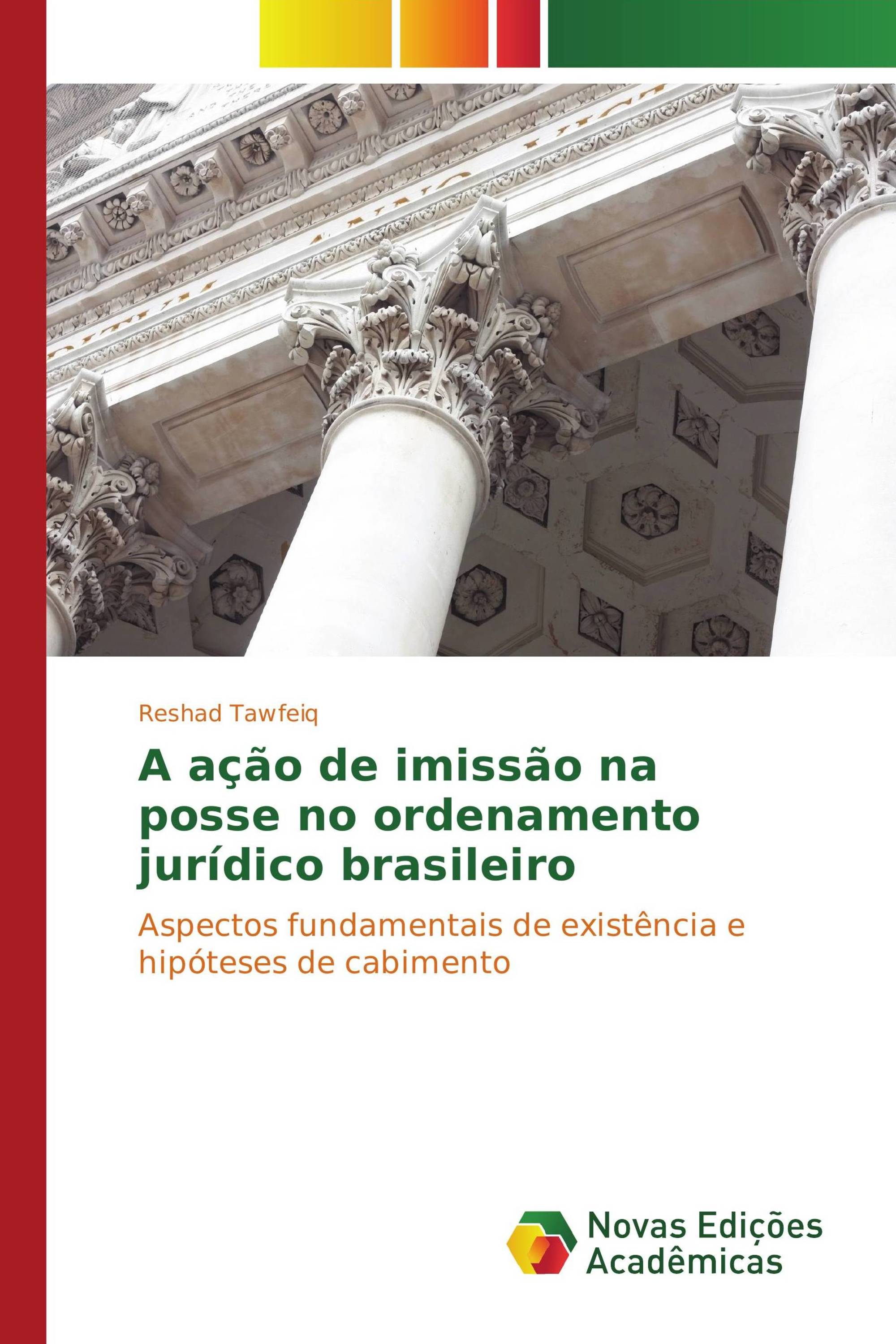 Reshad Tawfeiq

A ação de imissão na posse no ordenamento jurídico brasileiro

Aspectos fundamentais de existência e hipóteses de cabimento

Novas Edições Acadêmicas